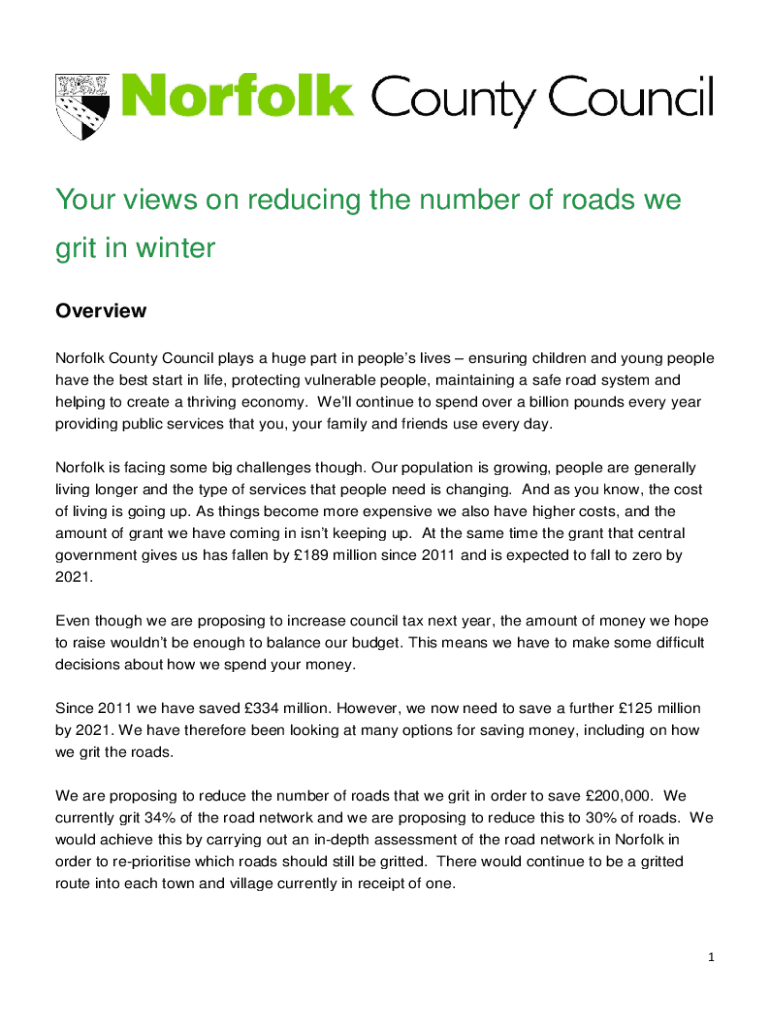 Norfolk County Council

Your views on reducing the number of roads we grit in winter

Overview

Norfolk County Council plays a huge part in people's lives – ensuring children and young people have the best start in life, protecting vulnerable people, maintaining a safe road system and helping to create a thriving economy. We'll continue to spend over a billion pounds every year providing public services that you, your family and friends use every day.

Norfolk is facing some big challenges though. Our population is growing, people are generally living longer and the type of services that people need is changing. And as you know, the cost of living is going up. As things become more expensive we also have higher costs, and the amount of grant we have coming in isn't keeping up. At the same time the grant that central government gives us has fallen by £189 million since 2011 and is expected to fall to zero by 2021.

Even though we are proposing to increase council tax next year, the amount of money we hope to raise wouldn't be enough to balance our budget. This means we have to make some difficult decisions about how we spend your money.

Since 2011 we have saved £334 million. However, we now need to save a further £125 million by 2021. We have therefore been looking at many options for saving money, including on how we grit the roads.

We are proposing to reduce the number of roads that we grit in order to save £200,000. We currently grit 34% of the road network and we are proposing to reduce this to 30% of roads. We would achieve this by carrying out an in-depth assessment of the road network in Norfolk in order to re-prioritise which roads should still be gritted. There would continue to be a gritted route into each town and village currently in receipt of one.

1